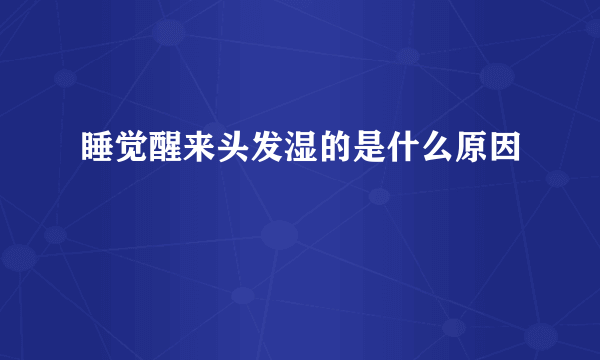 睡觉醒来头发湿的是什么原因